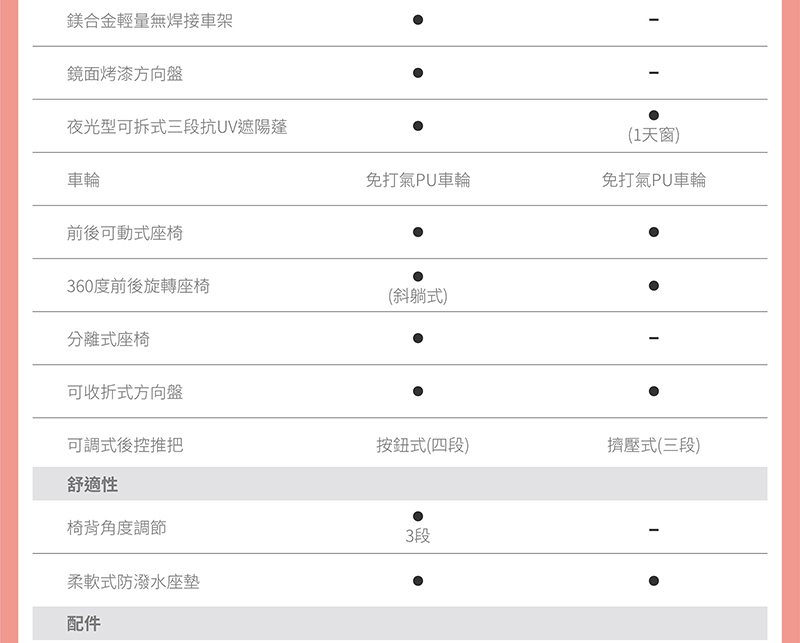 | 鎂合金輕量無焊接車架 | ● | - |
|---|---|---|
| 鏡面烤漆方向盤 | ● | - |
| 夜光型可拆式三段抗UV遮陽蓬 | ● | ● (1天窗) |
| 車輪 | 免打氣PU車輪 | 免打氣PU車輪 |
| 前後可動式座椅 | ● | ● |
| 360度前後旋轉座椅 | ● (斜躺式) | ● |
| 分離式座椅 | ● | - |
| 可收折式方向盤 | ● | ● |
| 可調式後控推把 | 按鈕式(四段) | 擠壓式(三段) |
| 舒適性 | | |
| 椅背角度調節 | ● 3段 | - |
| 柔軟式防潑水座墊 | ● | ● |
| 配件 | | |